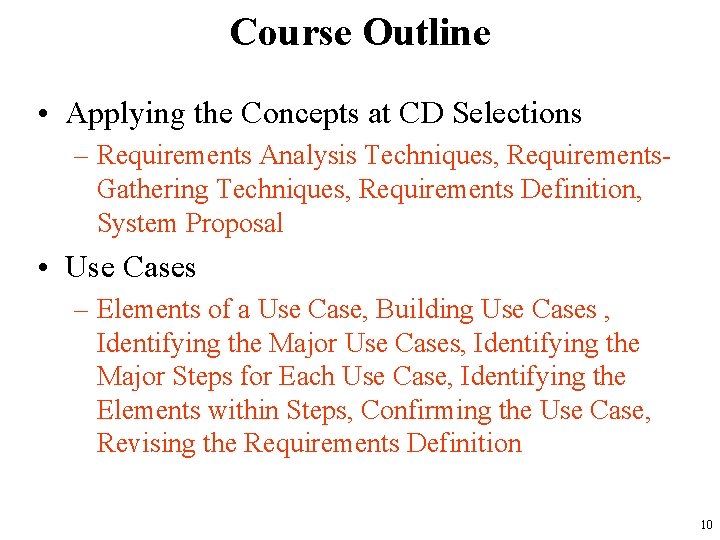 Course Outline

• Applying the Concepts at CD Selections
– Requirements Analysis Techniques, Requirements-Gathering Techniques, Requirements Definition, System Proposal

• Use Cases
– Elements of a Use Case, Building Use Cases , Identifying the Major Use Cases, Identifying the Major Steps for Each Use Case, Identifying the Elements within Steps, Confirming the Use Case, Revising the Requirements Definition

10